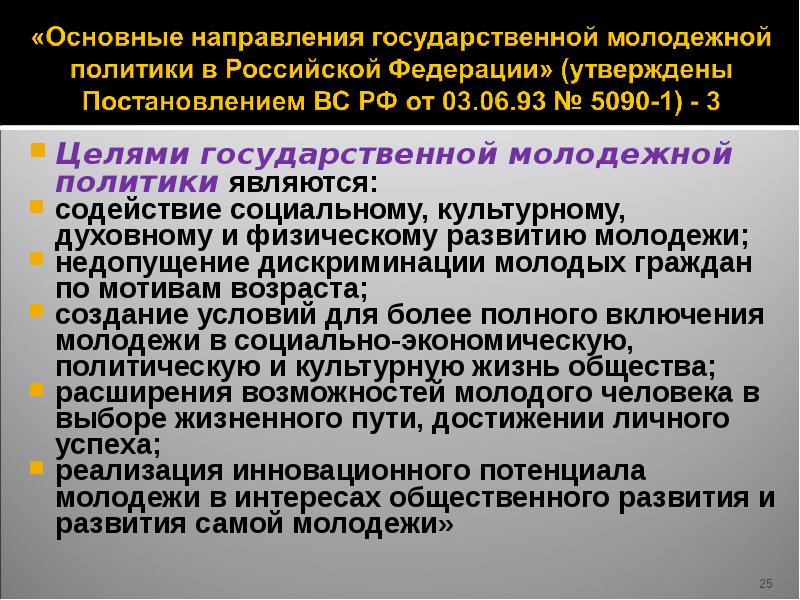 «Основные направления государственной молодежной политики в Российской Федерации» (утверждены Постановлением ВС РФ от 03.06.93 № 5090-1) - 3

Целями государственной молодежной политики являются:

содействие социальному, культурному, духовному и физическому развитию молодежи;

недопущение дискриминации молодых граждан по мотивам возраста;

создание условий для более полного включения молодежи в социально-экономическую, политическую и культурную жизнь общества;

расширения возможностей молодого человека в выборе жизненного пути, достижении личного успеха;

реализация инновационного потенциала молодежи в интересах общественного развития и развития самой молодежи»

25